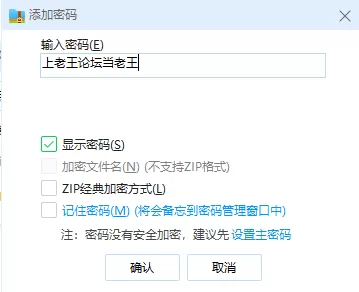 添加密码

输入密码(E)

上老王论坛当老王

显示密码(S)

加密文件名(N) (不支持ZIP格式)

ZIP经典加密方式(L)

记住密码(M) (将会备忘到密码管理窗口中)

注：密码没有安全加密，建议先 设置主密码

确认

取消